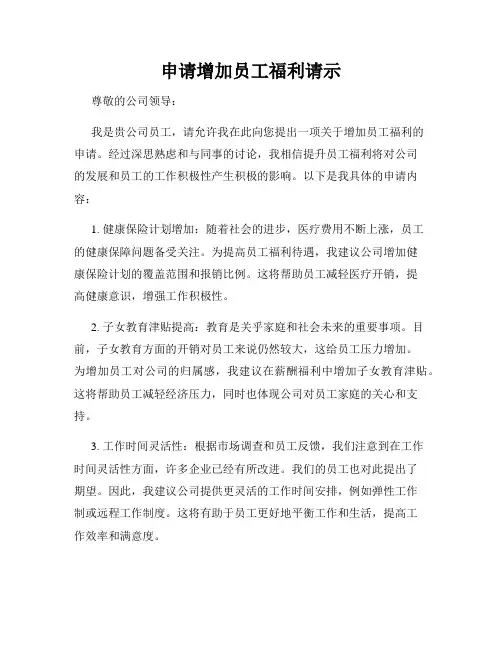 申请增加员工福利请示

尊敬的公司领导：

我是贵公司员工，请允许我在此向您提出一项关于增加员工福利的申请。经过深思熟虑和与同事的讨论，我相信提升员工福利将对公司的发展和员工的工作积极性产生积极的影响。以下是我具体的申请内容：

1. 健康保险计划增加：随着社会的进步，医疗费用不断上涨，员工的健康保障问题备受关注。为提高员工福利待遇，我建议公司增加健康保险计划的覆盖范围和报销比例。这将帮助员工减轻医疗开销，提高健康意识，增强工作积极性。

2. 子女教育津贴提高：教育是关乎家庭和社会未来的重要事项。目前，子女教育方面的开销对员工来说仍然较大，这给员工压力增加。为增加员工对公司的归属感，我建议在薪酬福利中增加子女教育津贴。这将帮助员工减轻经济压力，同时也体现公司对员工家庭的关心和支持。

3. 工作时间灵活性：根据市场调查和员工反馈，我们注意到在工作时间灵活性方面，许多企业已经有所改进。我们的员工也对此提出了期望。因此，我建议公司提供更灵活的工作时间安排，例如弹性工作制或远程工作制度。这将有助于员工更好地平衡工作和生活，提高工作效率和满意度。